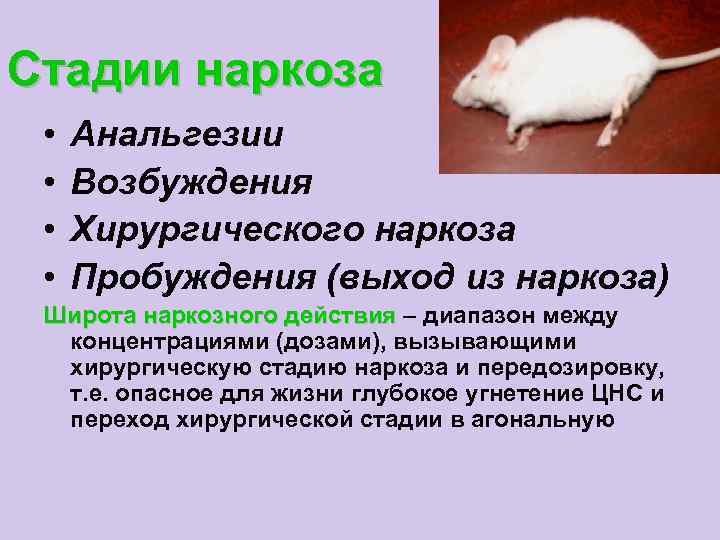 Стадии наркоза

• Анальгезии
• Возбуждения
• Хирургического наркоза
• Пробуждения (выход из наркоза)

Широта наркозного действия – диапазон между концентрациями (дозами), вызывающими хирургическую стадию наркоза и передозировку, т.е. опасное для жизни глубокое угнетение ЦНС и переход хирургической стадии в агональную